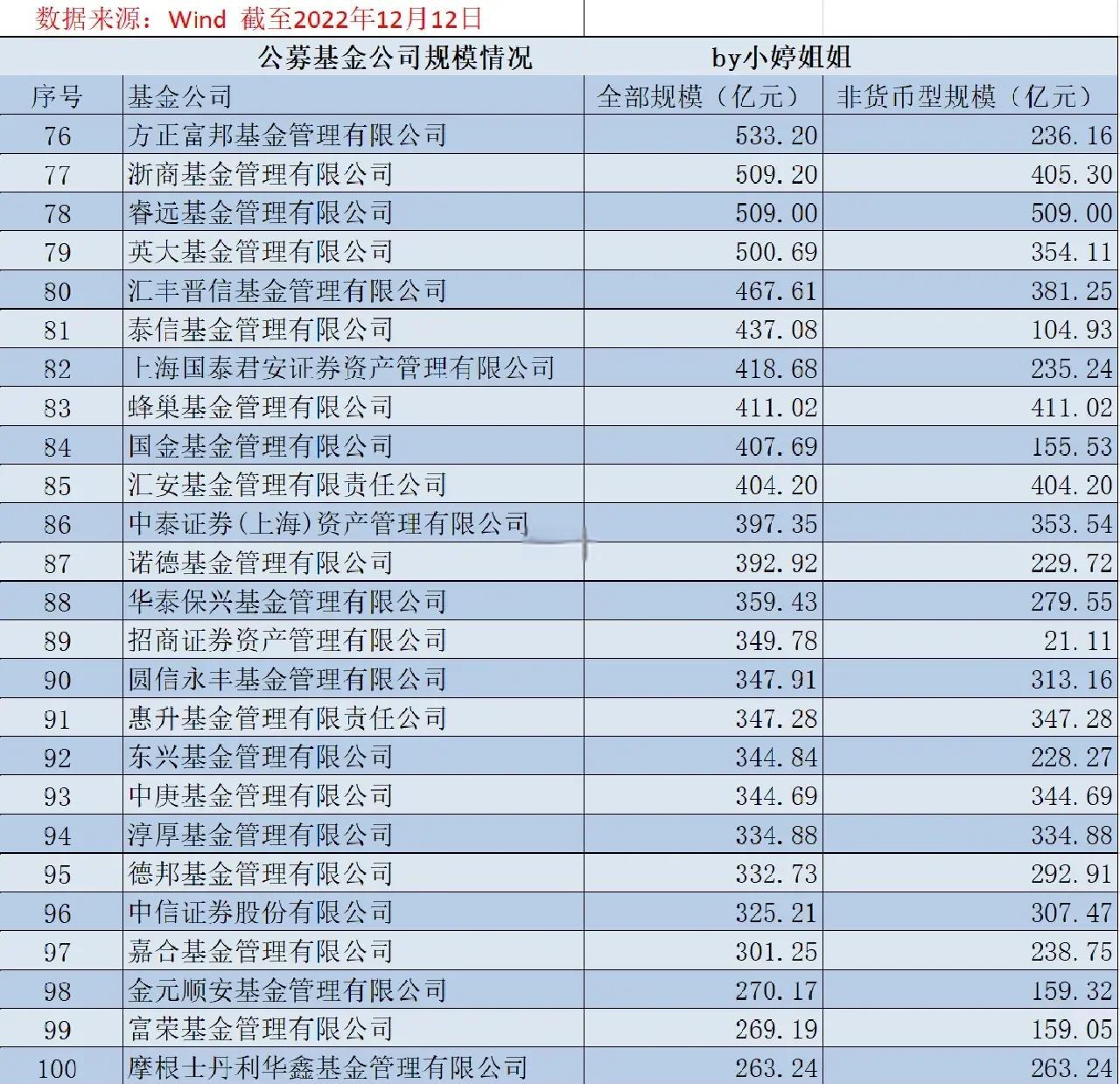 数据来源：Wind 截至2022年12月12日

公募基金公司规模情况 by小婷姐姐

| 序号 | 基金公司 | 全部规模（亿元） | 非货币型规模（亿元） |
|---|---|---|---|
| 76 | 方正富邦基金管理有限公司 | 533.20 | 236.16 |
| 77 | 浙商基金管理有限公司 | 509.20 | 405.30 |
| 78 | 睿远基金管理有限公司 | 509.00 | 509.00 |
| 79 | 英大基金管理有限公司 | 500.69 | 354.11 |
| 80 | 汇丰晋信基金管理有限公司 | 467.61 | 381.25 |
| 81 | 泰信基金管理有限公司 | 437.08 | 104.93 |
| 82 | 上海国泰君安证券资产管理有限公司 | 418.68 | 235.24 |
| 83 | 蜂巢基金管理有限公司 | 411.02 | 411.02 |
| 84 | 国金基金管理有限公司 | 407.69 | 155.53 |
| 85 | 汇安基金管理有限责任公司 | 404.20 | 404.20 |
| 86 | 中泰证券(上海)资产管理有限公司 | 397.35 | 353.54 |
| 87 | 诺德基金管理有限公司 | 392.92 | 229.72 |
| 88 | 华泰保兴基金管理有限公司 | 359.43 | 279.55 |
| 89 | 招商证券资产管理有限公司 | 349.78 | 21.11 |
| 90 | 圆信永丰基金管理有限公司 | 347.91 | 313.16 |
| 91 | 惠升基金管理有限责任公司 | 347.28 | 347.28 |
| 92 | 东兴基金管理有限公司 | 344.84 | 228.27 |
| 93 | 中庚基金管理有限公司 | 344.69 | 344.69 |
| 94 | 淳厚基金管理有限公司 | 334.88 | 334.88 |
| 95 | 德邦基金管理有限公司 | 332.73 | 292.91 |
| 96 | 中信证券股份有限公司 | 325.21 | 307.47 |
| 97 | 嘉合基金管理有限公司 | 301.25 | 238.75 |
| 98 | 金元顺安基金管理有限公司 | 270.17 | 159.32 |
| 99 | 富荣基金管理有限公司 | 269.19 | 159.05 |
| 100 | 摩根士丹利华鑫基金管理有限公司 | 263.24 | 263.24 |